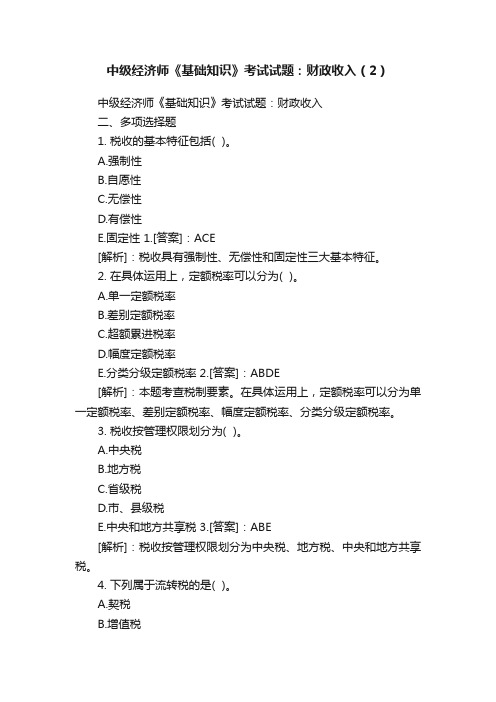 中级经济师《基础知识》考试试题：财政收入（2）

中级经济师《基础知识》考试试题：财政收入

二、多项选择题

1. 税收的基本特征包括( )。

A.强制性

B.自愿性

C.无偿性

D.有偿性

E.固定性 1.[答案]：ACE

[解析]：税收具有强制性、无偿性和固定性三大基本特征。

2. 在具体运用上，定额税率可以分为( )。

A.单一定额税率

B.差别定额税率

C.超额累进税率

D.幅度定额税率

E.分类分级定额税率 2.[答案]：ABDE

[解析]：本题考查税制要素。在具体运用上，定额税率可以分为单一定额税率、差别定额税率、幅度定额税率、分类分级定额税率。

3. 税收按管理权限划分为( )。

A.中央税

B.地方税

C.省级税

D.市、县级税

E.中央和地方共享税 3.[答案]：ABE

[解析]：税收按管理权限划分为中央税、地方税、中央和地方共享税。

4. 下列属于流转税的是( )。

A.契税

B.增值税